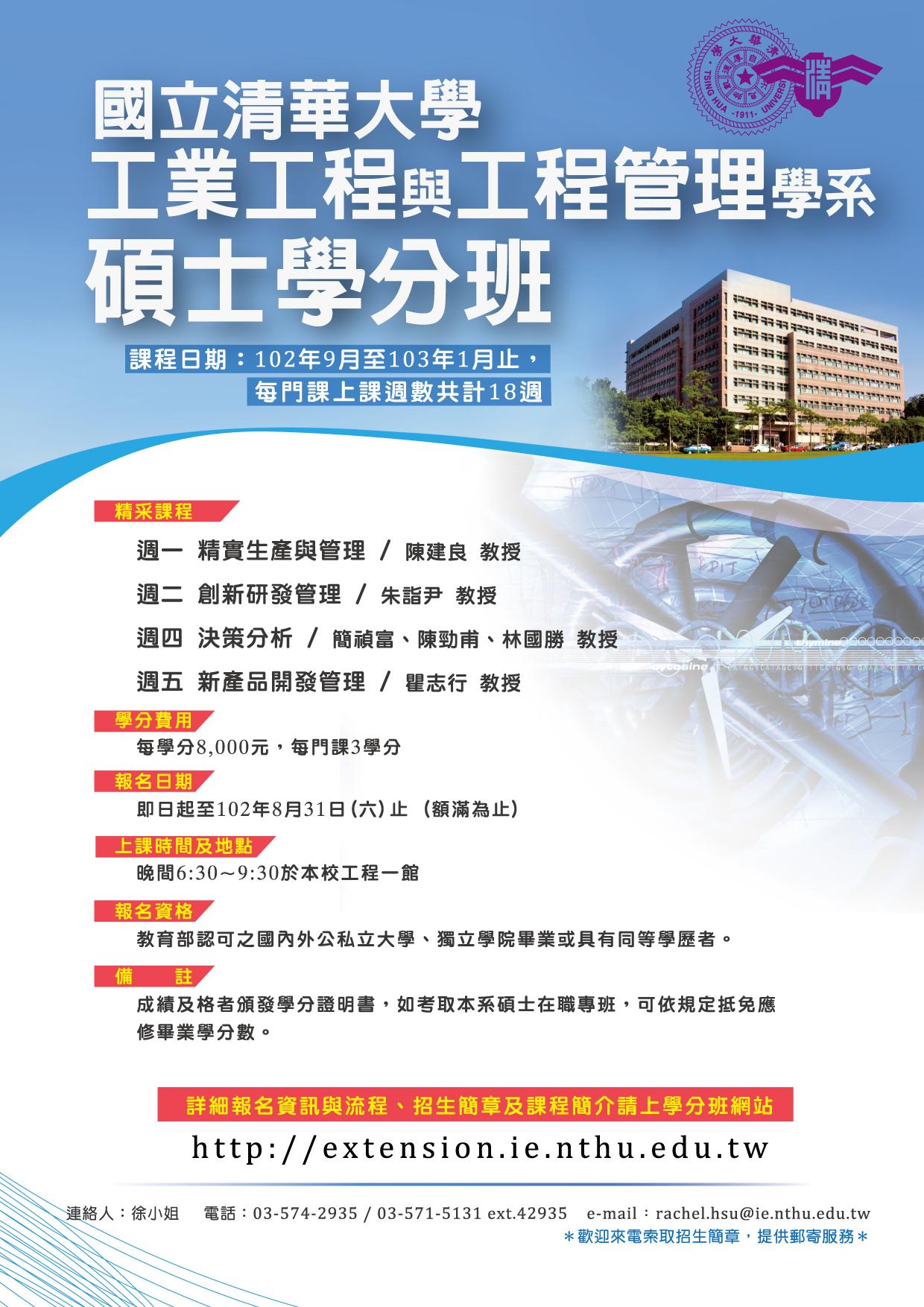 國立清華大學
工業工程與工程管理學系
碩士學分班

課程日期：102年9月至103年1月止，
每門課上課週數共計18週

精采課程

週一 精實生產與管理 / 陳建良 教授

週二 創新研發管理 / 朱詣尹 教授

週四 決策分析 / 簡禎富、陳勁甫、林國勝 教授

週五 新產品開發管理 / 瞿志行 教授

學分費用

每學分8,000元，每門課3學分

報名日期

即日起至102年8月31日(六)止 (額滿為止)

上課時間及地點

晚間6:30～9:30於本校工程一館

報名資格

教育部認可之國內外公私立大學、獨立學院畢業或具有同等學歷者。

備 註

成績及格者頒發學分證明書，如考取本系碩士在職專班，可依規定抵免應修畢業學分數。

詳細報名資訊與流程、招生簡章及課程簡介請上學分班網站

http://extension.ie.nthu.edu.tw

連絡人：徐小姐 電話：03-574-2935 / 03-571-5131 ext.42935 e-mail：rachel.hsu@ie.nthu.edu.tw

＊歡迎來電索取招生簡章，提供郵寄服務＊